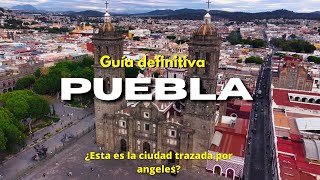 Guía definitiva
PUEBLA
¿Esta es la ciudad trazada por angeles?